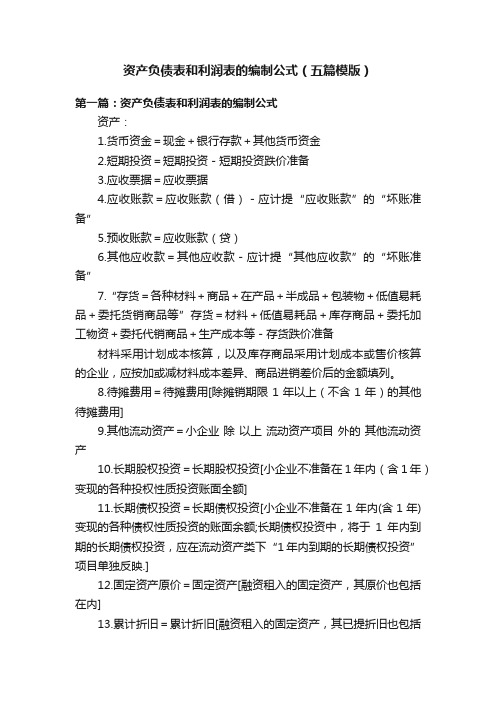 资产负债表和利润表的编制公式（五篇模版）

第一篇：资产负债表和利润表的编制公式

资产：

1.货币资金＝现金＋银行存款＋其他货币资金

2.短期投资＝短期投资－短期投资跌价准备

3.应收票据＝应收票据

4.应收账款＝应收账款（借）－应计提“应收账款”的“坏账准备”

5.预收账款＝应收账款（贷）

6.其他应收款＝其他应收款－应计提“其他应收款”的“坏账准备”

7.“存货＝各种材料＋商品＋在产品＋半成品＋包装物＋低值易耗品＋委托货销商品等”存货＝材料＋低值易耗品＋库存商品＋委托加工物资＋委托代销商品＋生产成本等－存货跌价准备

材料采用计划成本核算，以及库存商品采用计划成本或售价核算的企业，应按加或减材料成本差异、商品进销差价后的金额填列。

8.待摊费用＝待摊费用[除摊销期限 1 年以上（不含 1 年）的其他待摊费用]

9.其他流动资产＝小企业 除 以上 流动资产项目 外的 其他流动资产

10.长期股权投资＝长期股权投资[小企业不准备在 1 年内（含 1 年）变现的各种投权性质投资账面全额]

11.长期债权投资＝长期债权投资[小企业不准备在 1 年内(含 1 年)变现的各种债权性质投资的账面余额;长期债权投资中，将于 1 年内到期的长期债权投资，应在流动资产类下“1 年内到期的长期债权投资”项目单独反映.]

12.固定资产原价＝固定资产[融资租入的固定资产，其原价也包括在内]

13.累计折旧＝累计折旧[融资租入的固定资产，其已提折旧也包括